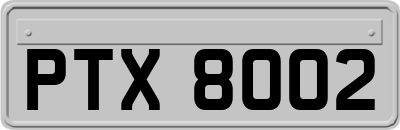 PTX 8002